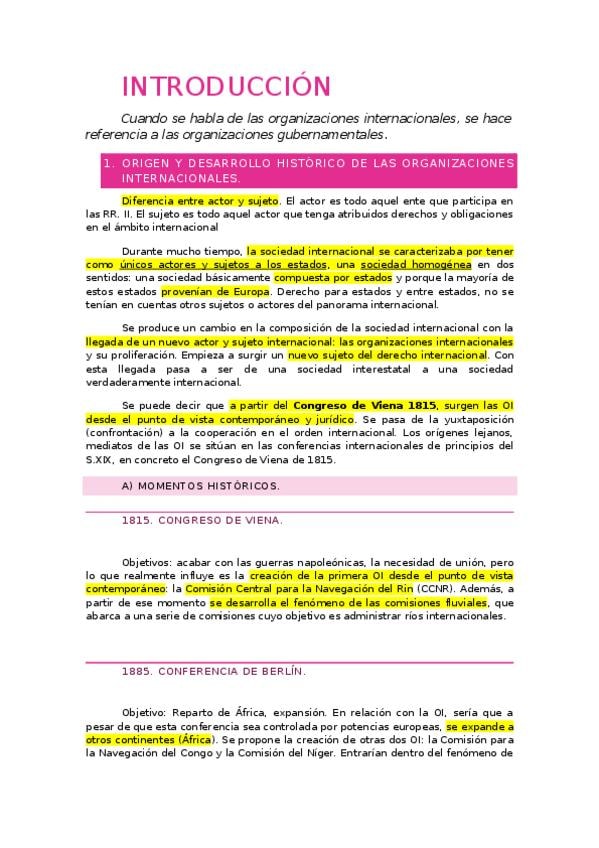 INTRODUCCIÓN

Cuando se habla de las organizaciones internacionales, se hace referencia a las organizaciones gubernamentales.

1. ORIGEN Y DESARROLLO HISTÓRICO DE LAS ORGANIZACIONES INTERNACIONALES.

Diferencia entre actor y sujeto. El actor es todo aquel ente que participa en las RR. II. El sujeto es todo aquel actor que tenga atribuidos derechos y obligaciones en el ámbito internacional

Durante mucho tiempo, la sociedad internacional se caracterizaba por tener como únicos actores y sujetos a los estados, una sociedad homogénea en dos sentidos: una sociedad básicamente compuesta por estados y porque la mayoría de estos estados provenían de Europa. Derecho para estados y entre estados, no se tenían en cuentas otros sujetos o actores del panorama internacional.

Se produce un cambio en la composición de la sociedad internacional con la llegada de un nuevo actor y sujeto internacional: las organizaciones internacionales y su proliferación. Empieza a surgir un nuevo sujeto del derecho internacional. Con esta llegada pasa a ser de una sociedad interestatal a una sociedad verdaderamente internacional.

Se puede decir que a partir del Congreso de Viena 1815, surgen las OI desde el punto de vista contemporáneo y jurídico. Se pasa de la yuxtaposición (confrontación) a la cooperación en el orden internacional. Los orígenes lejanos, mediatos de las OI se sitúan en las conferencias internacionales de principios del S.XIX, en concreto el Congreso de Viena de 1815.

A) MOMENTOS HISTÓRICOS.

1815. CONGRESO DE VIENA.

Objetivos: acabar con las guerras napoleónicas, la necesidad de unión, pero lo que realmente influye es la creación de la primera OI desde el punto de vista contemporáneo: la Comisión Central para la Navegación del Rin (CCNR). Además, a partir de ese momento se desarrolla el fenómeno de las comisiones fluviales, que abarca a una serie de comisiones cuyo objetivo es administrar ríos internacionales.

1885. CONFERENCIA DE BERLÍN.

Objetivo: Reparto de África, expansión. En relación con la OI, sería que a pesar de que esta conferencia sea controlada por potencias europeas, se expande a otros continentes (África). Se propone la creación de otras dos OI: la Comisión para la Navegación del Congo y la Comisión del Níger. Entrarían dentro del fenómeno de